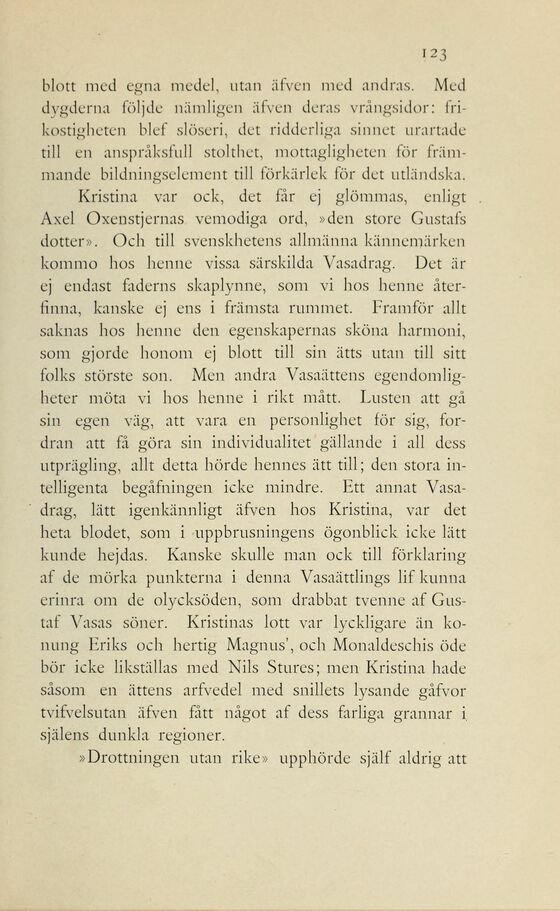 123

blott med egna medel, utan äfven med andras. Med dygderna följde nämligen äfven deras vrångsidor: frikostigheten blef slöseri, det ridderliga sinnet urartade till en anspråksfull stolthet, mottagligheten för främmande bildningselement till förkärlek för det utländska.

Kristina var ock, det får ej glömmas, enligt Axel Oxenstjernas vemodiga ord, »den store Gustafs dotter». Och till svenskhetens allmänna kännemärken kommo hos henne vissa särskilda Vasadrag. Det är ej endast faderns skaplynne, som vi hos henne återfinna, kanske ej ens i främsta rummet. Framför allt saknas hos henne den egenskapernas sköna harmoni, som gjorde honom ej blott till sin ätts utan till sitt folks störste son. Men andra Vasaättens egendomligheter möta vi hos henne i rikt mått. Lusten att gå sin egen väg, att vara en personlighet för sig, fordran att få göra sin individualitet gällande i all dess utprägling, allt detta hörde hennes ätt till; den stora intelligenta begåfningen icke mindre. Ett annat Vasadrag, lätt igenkännligt äfven hos Kristina, var det heta blodet, som i uppbrusningens ögonblick icke lätt kunde hejdas. Kanske skulle man ock till förklaring af de mörka punkterna i denna Vasaättlings lif kunna erinra om de olycksöden, som drabbat tvenne af Gustaf Vasas söner. Kristinas lott var lyckligare än konung Eriks och hertig Magnus', och Monaldeschis öde bör icke likställas med Nils Stures; men Kristina hade såsom en ättens arfvedel med snillets lysande gåfvor tvifvelsutan äfven fått något af dess farliga grannar i själens dunkla regioner.

»Drottningen utan rike» upphörde själf aldrig att